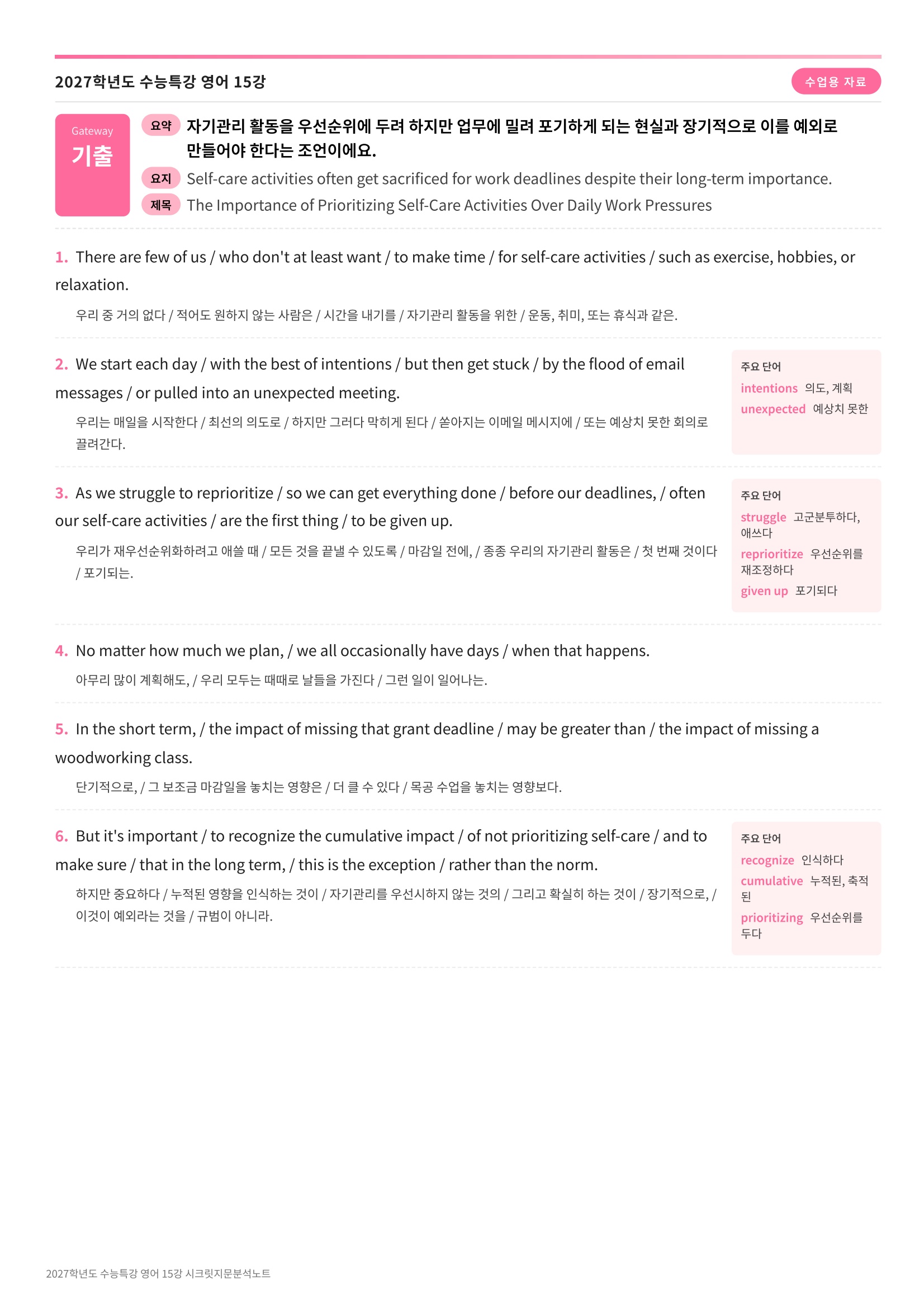 2027학년도 수능특강 영어 15강

수업용 자료

Gateway
기출

요약 자기관리 활동을 우선순위에 두려 하지만 업무에 밀려 포기하게 되는 현실과 장기적으로 이를 예외로 만들어야 한다는 조언이에요.

요지 Self-care activities often get sacrificed for work deadlines despite their long-term importance.

제목 The Importance of Prioritizing Self-Care Activities Over Daily Work Pressures

1. There are few of us / who don't at least want / to make time / for self-care activities / such as exercise, hobbies, or relaxation.

우리 중 거의 없다 / 적어도 원하지 않는 사람은 / 시간을 내기를 / 자기관리 활동을 위한 / 운동, 취미, 또는 휴식과 같은.

2. We start each day / with the best of intentions / but then get stuck / by the flood of email messages / or pulled into an unexpected meeting.

우리는 매일을 시작한다 / 최선의 의도로 / 하지만 그러다 막히게 된다 / 쏟아지는 이메일 메시지에 / 또는 예상치 못한 회의로 끌려간다.

주요 단어
intentions 의도, 계획
unexpected 예상치 못한

3. As we struggle to reprioritize / so we can get everything done / before our deadlines, / often our self-care activities / are the first thing / to be given up.

우리가 재우선순위화하려고 애쓸 때 / 모든 것을 끝낼 수 있도록 / 마감일 전에, / 종종 우리의 자기관리 활동은 / 첫 번째 것이다 / 포기되는.

주요 단어
struggle 고군분투하다, 애쓰다
reprioritize 우선순위를 재조정하다
given up 포기되다

4. No matter how much we plan, / we all occasionally have days / when that happens.

아무리 많이 계획해도, / 우리 모두는 때때로 날들을 가진다 / 그런 일이 일어나는.

5. In the short term, / the impact of missing that grant deadline / may be greater than / the impact of missing a woodworking class.

단기적으로, / 그 보조금 마감일을 놓치는 영향은 / 더 클 수 있다 / 목공 수업을 놓치는 영향보다.

6. But it's important / to recognize the cumulative impact / of not prioritizing self-care / and to make sure / that in the long term, / this is the exception / rather than the norm.

하지만 중요하다 / 누적된 영향을 인식하는 것이 / 자기관리를 우선시하지 않는 것의 / 그리고 확실히 하는 것이 / 장기적으로, / 이것이 예외라는 것을 / 규범이 아니라.

주요 단어
recognize 인식하다
cumulative 누적된, 축적된
prioritizing 우선순위를 두다

2027학년도 수능특강 영어 15강 시크릿지문분석노트